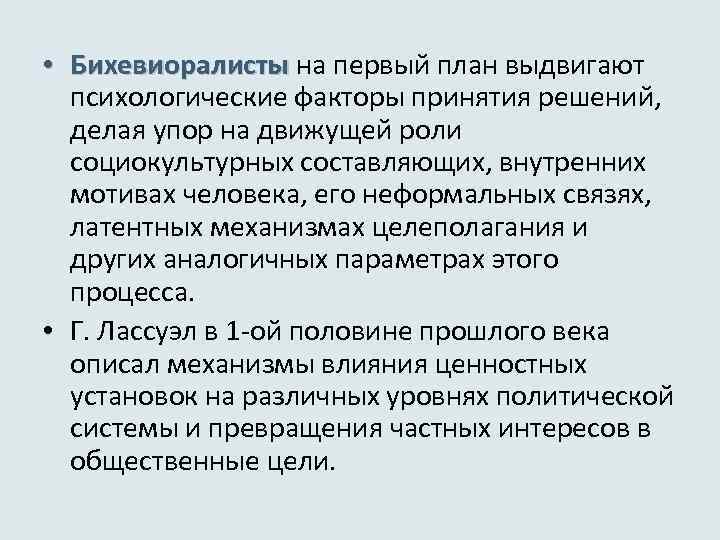 • Бихевиоралисты на первый план выдвигают психологические факторы принятия решений, делая упор на движущей роли социокультурных составляющих, внутренних мотивах человека, его неформальных связях, латентных механизмах целеполагания и других аналогичных параметрах этого процесса.

• Г. Лассуэл в 1-ой половине прошлого века описал механизмы влияния ценностных установок на различных уровнях политической системы и превращения частных интересов в общественные цели.